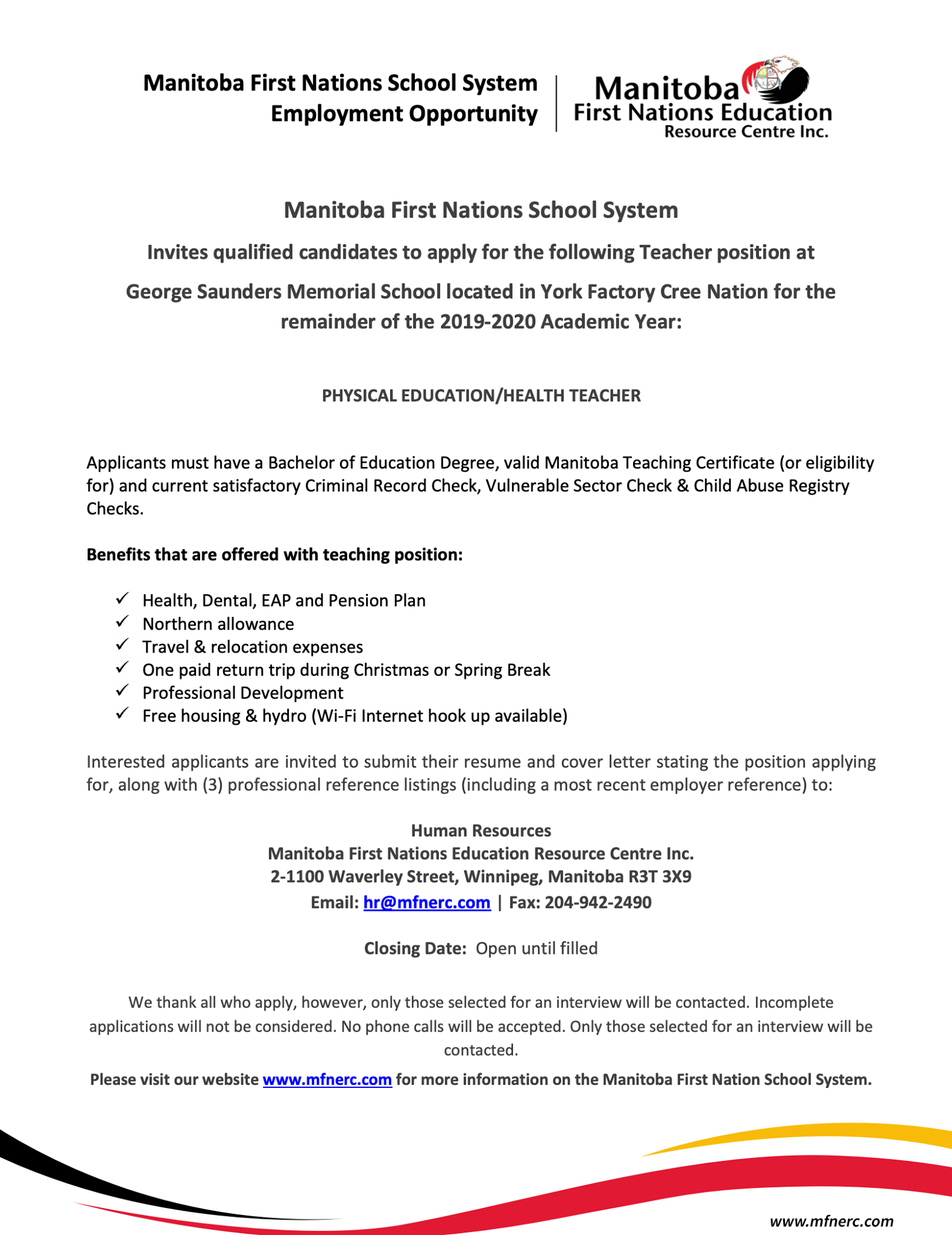 Manitoba First Nations School System
Employment Opportunity

Manitoba
First Nations Education
Resource Centre Inc.

Manitoba First Nations School System

Invites qualified candidates to apply for the following Teacher position at

George Saunders Memorial School located in York Factory Cree Nation for the remainder of the 2019-2020 Academic Year:

PHYSICAL EDUCATION/HEALTH TEACHER

Applicants must have a Bachelor of Education Degree, valid Manitoba Teaching Certificate (or eligibility for) and current satisfactory Criminal Record Check, Vulnerable Sector Check & Child Abuse Registry Checks.

Benefits that are offered with teaching position:

✓ Health, Dental, EAP and Pension Plan
✓ Northern allowance
✓ Travel & relocation expenses
✓ One paid return trip during Christmas or Spring Break
✓ Professional Development
✓ Free housing & hydro (Wi-Fi Internet hook up available)

Interested applicants are invited to submit their resume and cover letter stating the position applying for, along with (3) professional reference listings (including a most recent employer reference) to:

Human Resources
Manitoba First Nations Education Resource Centre Inc.
2-1100 Waverley Street, Winnipeg, Manitoba R3T 3X9
Email: hr@mfnerc.com | Fax: 204-942-2490

Closing Date: Open until filled

We thank all who apply, however, only those selected for an interview will be contacted. Incomplete applications will not be considered. No phone calls will be accepted. Only those selected for an interview will be contacted.

Please visit our website www.mfnerc.com for more information on the Manitoba First Nation School System.

www.mfnerc.com